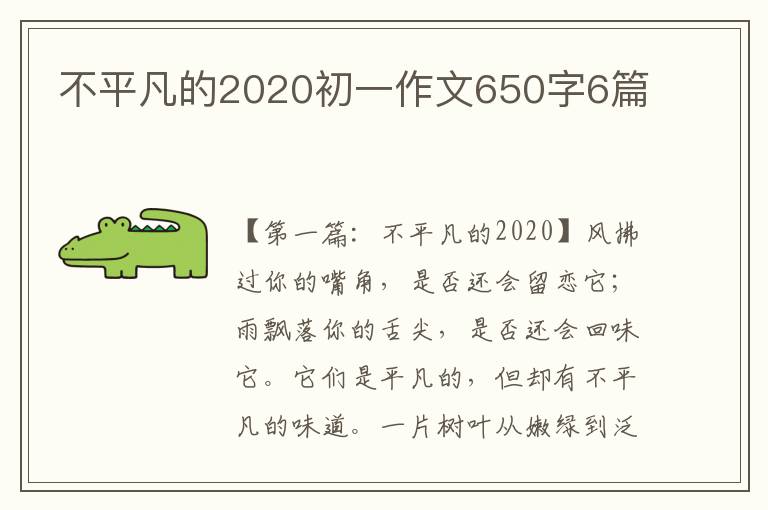 不平凡的2020初一作文650字6篇

【第一篇：不平凡的2020】风拂过你的嘴角，是否还会留恋它；雨飘落你的舌尖，是否还会回味它。它们是平凡的，但却有不平凡的味道。一片树叶从嫩绿到泛